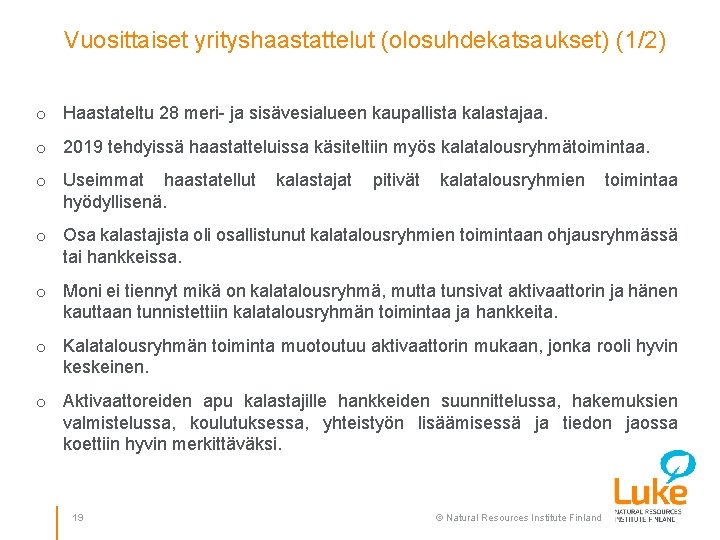 Vuosittaiset yrityshaastattelut (olosuhdekatsaukset) (1/2)

o Haastateltu 28 meri- ja sisävesialueen kaupallista kalastajaa.

o 2019 tehdyissä haastatteluissa käsiteltiin myös kalatalousryhmätoimintaa.

o Useimmat haastatellut kalastajat pitivät kalatalousryhmien toimintaa hyödyllisenä.

o Osa kalastajista oli osallistunut kalatalousryhmien toimintaan ohjausryhmässä tai hankkeissa.

o Moni ei tiennyt mikä on kalatalousryhmä, mutta tunsivat aktivaattorin ja hänen kauttaan tunnistettiin kalatalousryhmän toimintaa ja hankkeita.

o Kalatalousryhmän toiminta muotoutuu aktivaattorin mukaan, jonka rooli hyvin keskeinen.

o Aktivaattoreiden apu kalastajille hankkeiden suunnittelussa, hakemuksien valmistelussa, koulutuksessa, yhteistyön lisäämisessä ja tiedon jaossa koettiin hyvin merkittäväksi.

19

© Natural Resources Institute Finland

Luke
NATURAL RESOURCES INSTITUTE FINLAND